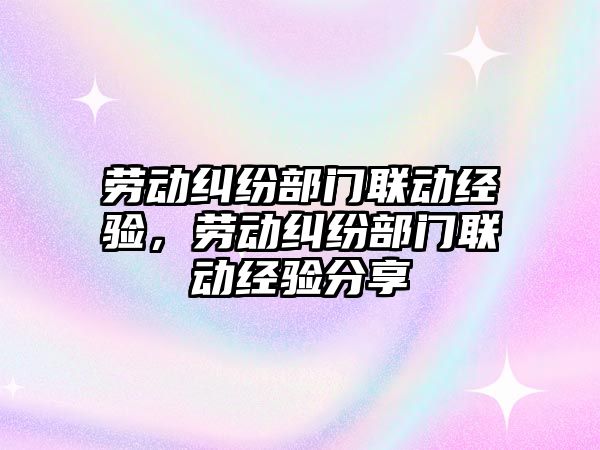 劳动纠纷部门联动经验，劳动纠纷部门联动经验分享